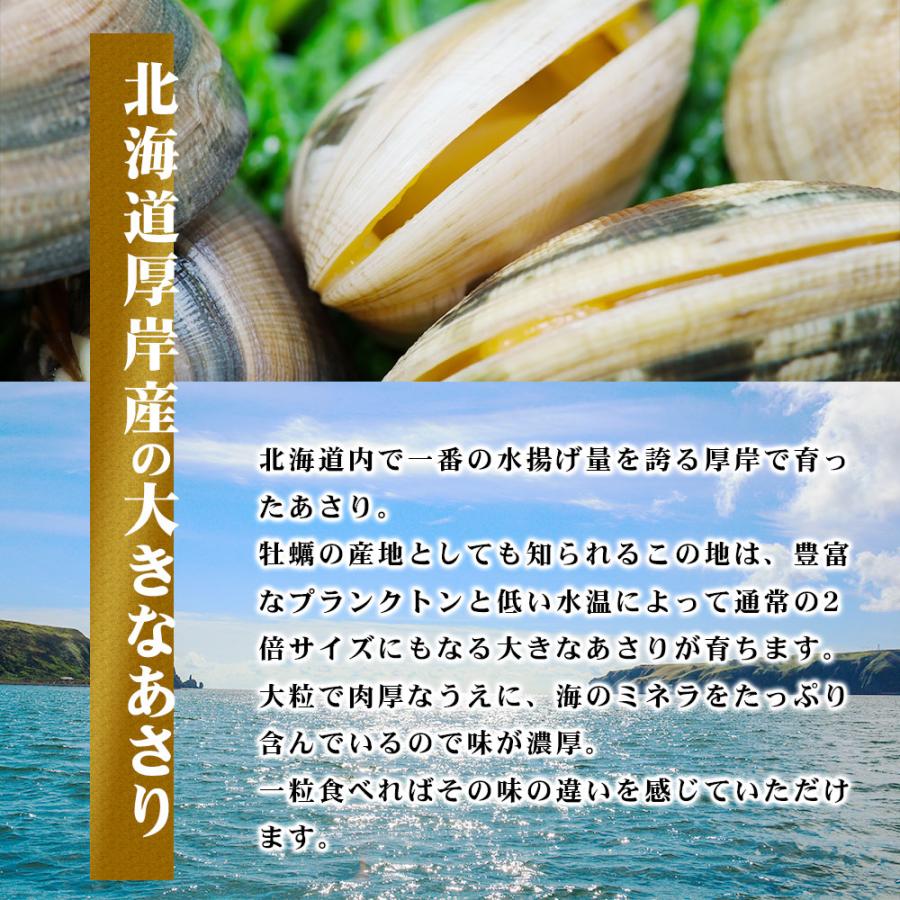 北海道厚岸産の大きなあさり

北海道内で一番の水揚げ量を誇る厚岸で育ったあさり。
牡蠣の産地としても知られるこの地は、豊富なプランクトンと低い水温によって通常の2倍サイズにもなる大きなあさりが育ちます。
大粒で肉厚なうえに、海のミネラをたっぷり含んでいるので味が濃厚。
一粒食べればその味の違いを感じていただけます。